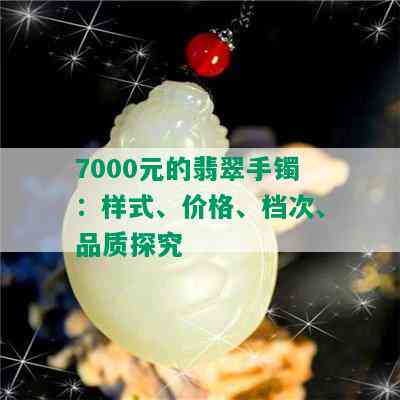 7000元的翡翠手镯：样式、价格、档次、品质探究